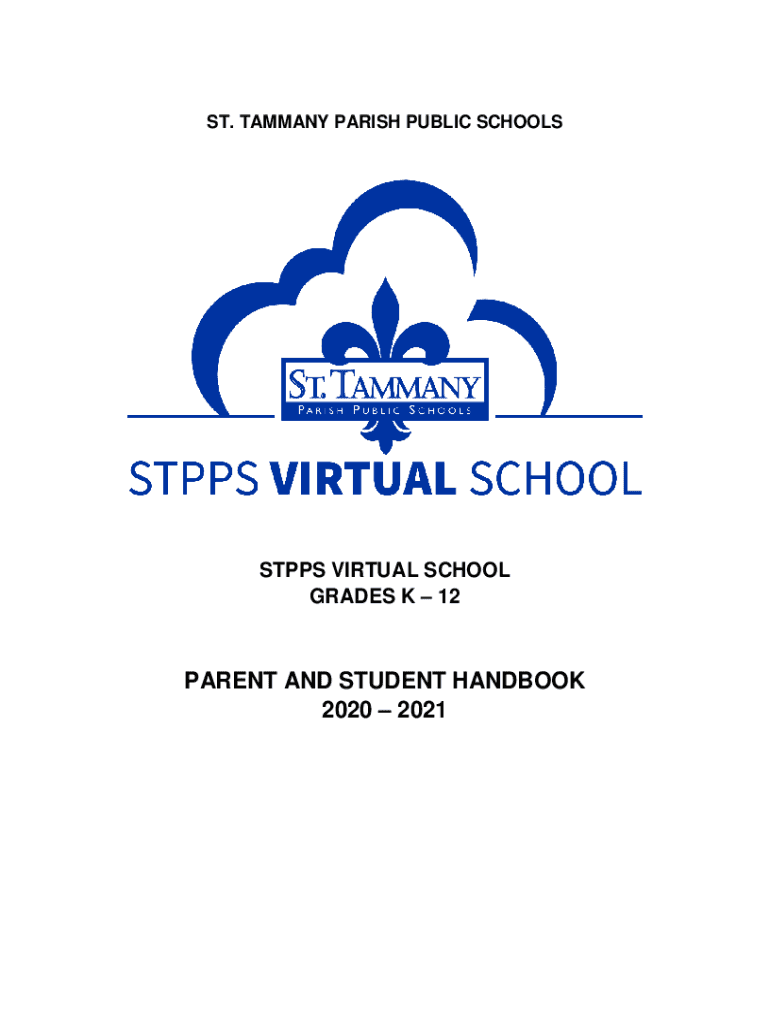 ST. TAMMANY PARISH PUBLIC SCHOOLS

ST. TAMMANY
PARISH PUBLIC SCHOOLS

STPPS VIRTUAL SCHOOL

STPPS VIRTUAL SCHOOL
GRADES K – 12

PARENT AND STUDENT HANDBOOK
2020 – 2021